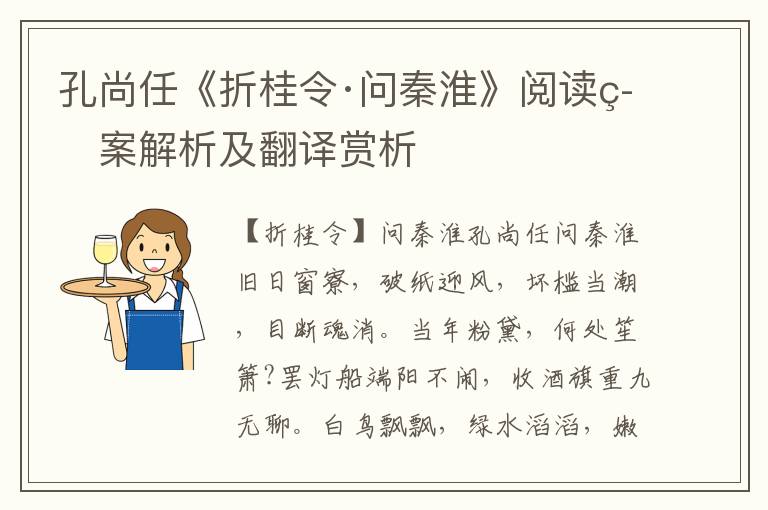 孔尚任《折桂令·问秦淮》阅读ç-案解析及翻译赏析

【折桂令】问秦淮孔尚任问秦淮旧日窗寮，破纸迎风，坏槛当潮，目断魂消。当年粉黛，何处笙箫?罢灯船端阳不闹，收酒旗重九无聊。白鸟飘飘，绿水滔滔，嫩